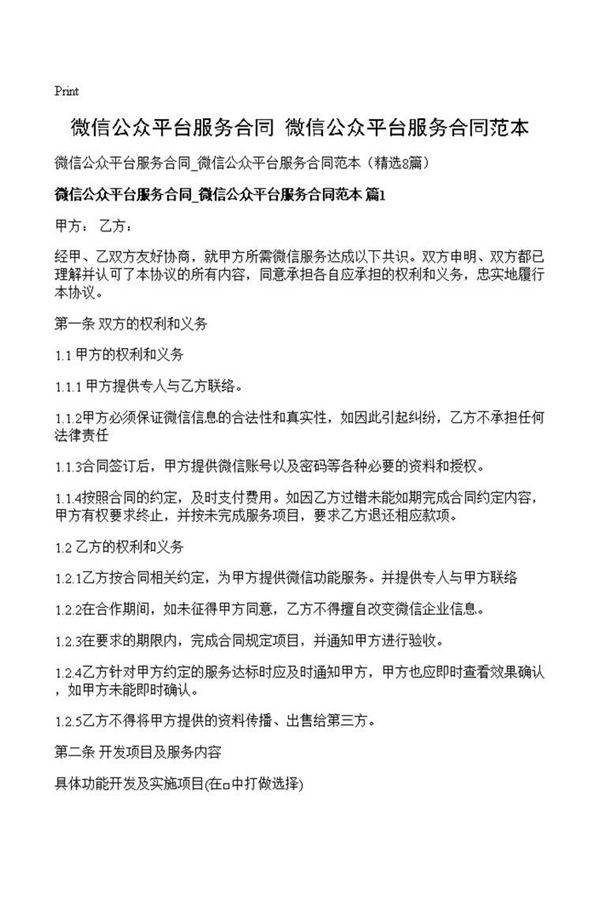 Print

微信公众平台服务合同 微信公众平台服务合同范本

微信公众平台服务合同_微信公众平台服务合同范本（精选8篇）

微信公众平台服务合同_微信公众平台服务合同范本 篇1

甲方： 乙方：

经甲、乙双方友好协商，就甲方所需微信服务达成以下共识。双方申明、双方都已理解并认可了本协议的所有内容，同意承担各自应承担的权利和义务，忠实地履行本协议。

第一条 双方的权利和义务

1.1 甲方的权利和义务

1.1.1 甲方提供专人与乙方联络。

1.1.2甲方必须保证微信信息的合法性和真实性，如因此引起纠纷，乙方不承担任何法律责任

1.1.3合同签订后，甲方提供微信账号以及密码等各种必要的资料和授权。

1.1.4按照合同的约定，及时支付费用。如因乙方过错未能如期完成合同约定内容，甲方有权要求终止，并按未完成服务项目，要求乙方退还相应款项。

1.2 乙方的权利和义务

1.2.1乙方按合同相关约定，为甲方提供微信功能服务。并提供专人与甲方联络

1.2.2在合作期间，如未征得甲方同意，乙方不得擅自改变微信企业信息。

1.2.3在要求的期限内，完成合同规定项目，并通知甲方进行验收。

1.2.4乙方针对甲方约定的服务达标时应及时通知甲方，甲方也应即时查看效果确认，如甲方未能即时确认。

1.2.5乙方不得将甲方提供的资料传播、出售给第三方。

第二条 开发项目及服务内容

具体功能开发及实施项目(在□中打做选择)